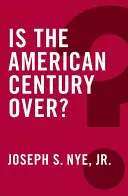 IS THE AMERICAN CENTURY OVER?

JOSEPH S. NYE, JR.